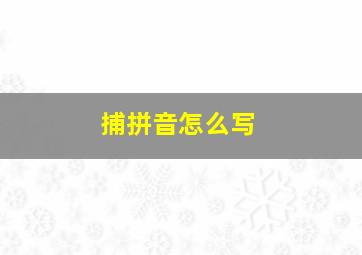 捕拼音怎么写